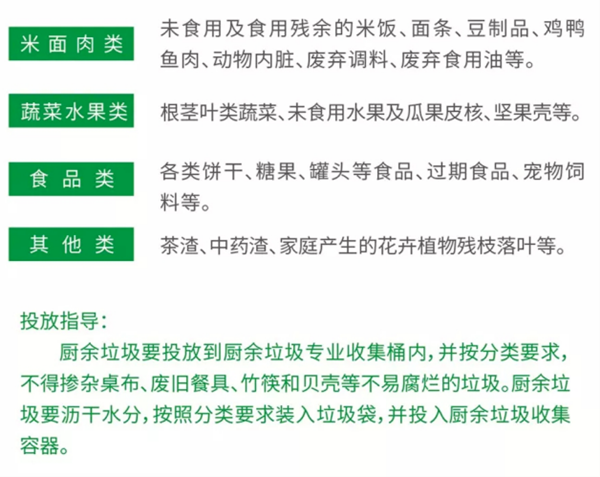 米面肉类

未食用及食用残余的米饭、面条、豆制品、鸡鸭鱼肉、动物内脏、废弃调料、废弃食用油等。

蔬菜水果类

根茎叶类蔬菜、未食用水果及瓜果皮核、坚果壳等。

食品类

各类饼干、糖果、罐头等食品、过期食品、宠物饲料等。

其他类

茶渣、中药渣、家庭产生的花卉植物残枝落叶等。

投放指导：

厨余垃圾要投放到厨余垃圾专业收集桶内，并按分类要求，不得掺杂桌布、废旧餐具、竹筷和贝壳等不易腐烂的垃圾。厨余垃圾要沥干水分，按照分类要求装入垃圾袋，并投入厨余垃圾收集容器。